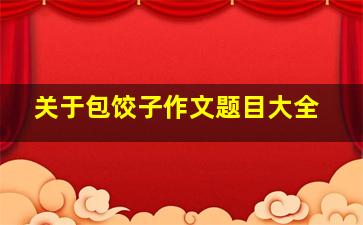 关于包饺子作文题目大全